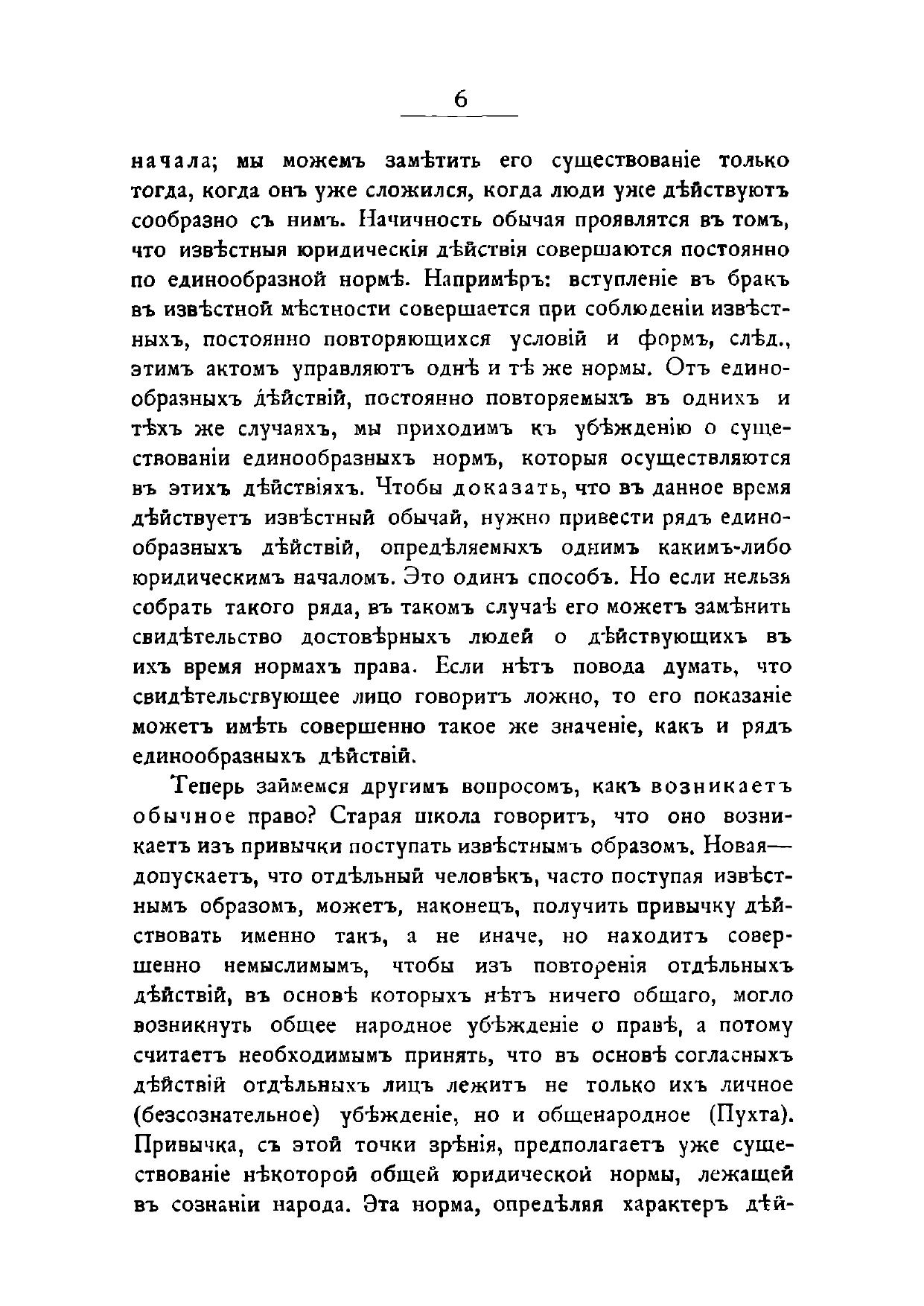 6

начала; мы можемъ замѣтить его существованіе только тогда, когда онъ уже сложился, когда люди уже дѣйствуютъ сообразно съ нимъ. Начичность обычая проявлятся въ томъ, что извѣстныя юридическія дѣйствія совершаются постоянно по единообразной нормѣ. Напримѣръ: вступленіе въ бракъ въ извѣстной мѣстности совершается при соблюденіи извѣстныхъ, постоянно повторяющихся условій и формъ, слѣд., этимъ актомъ управляютъ однѣ и тѣ же нормы. Отъ единообразныхъ дѣйствій, постоянно повторяемыхъ въ однихъ и тѣхъ же случаяхъ, мы приходимъ къ убѣжденію о существованіи единообразныхъ нормъ, которыя осуществляются въ этихъ дѣйствіяхъ. Чтобы доказать, что въ данное время дѣйствуетъ извѣстный обычай, нужно привести рядъ единообразныхъ дѣйствій, опредѣляемыхъ однимъ какимъ-либо юридическимъ началомъ. Это одинъ способъ. Но если нельзя собрать такого ряда, въ такомъ случаѣ его можетъ замѣнить свидѣтельство достовѣрныхъ людей о дѣйствующихъ въ ихъ время нормахъ права. Если нѣтъ повода думать, что свидѣтельствующее лицо говоритъ ложно, то его показаніе можетъ имѣть совершенно такое же значеніе, какъ и рядъ единообразныхъ дѣйствій.

Теперь займемся другимъ вопросомъ, какъ возникаетъ обычное право? Старая школа говоритъ, что оно возникаетъ изъ привычки поступать извѣстнымъ образомъ. Новая—допускаетъ, что отдѣльный человѣкъ, часто поступая извѣстнымъ образомъ, можетъ, наконецъ, получить привычку дѣйствовать именно такъ, а не иначе, но находитъ совершенно немыслимымъ, чтобы изъ повторенія отдѣльныхъ дѣйствій, въ основѣ которыхъ нѣтъ ничего общаго, могло возникнуть общее народное убѣжденіе о правѣ, а потому считаетъ необходимымъ принять, что въ основѣ согласныхъ дѣйствій отдѣльныхъ лицъ лежитъ не только ихъ личное (безсознательное) убѣжденіе, но и общенародное (Пухта). Привычка, съ этой точки зрѣнія, предполагаетъ уже существованіе нѣкоторой общей юридической нормы, лежащей въ сознаніи народа. Эта норма, опредѣляя характеръ дѣй-